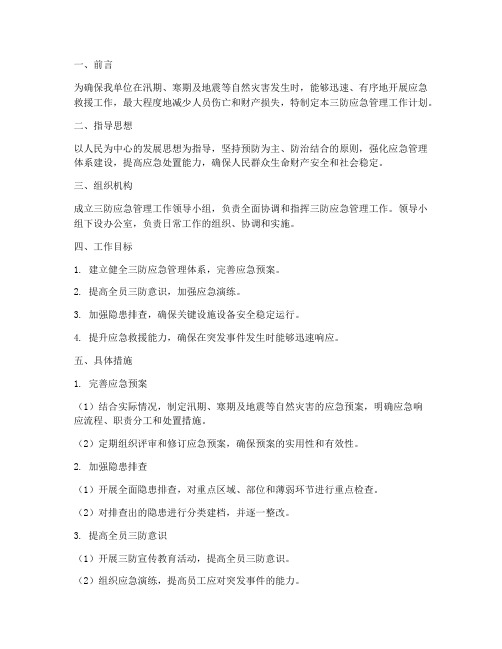 一、前言

为确保我单位在汛期、寒期及地震等自然灾害发生时，能够迅速、有序地开展应急救援工作，最大程度地减少人员伤亡和财产损失，特制定本三防应急管理工作计划。

二、指导思想

以人民为中心的发展思想为指导，坚持预防为主、防治结合的原则，强化应急管理体系建设，提高应急处置能力，确保人民群众生命财产安全和社会稳定。

三、组织机构

成立三防应急管理工作领导小组，负责全面协调和指挥三防应急管理工作。领导小组下设办公室，负责日常工作的组织、协调和实施。

四、工作目标

1. 建立健全三防应急管理体系，完善应急预案。

2. 提高全员三防意识，加强应急演练。

3. 加强隐患排查，确保关键设施设备安全稳定运行。

4. 提升应急救援能力，确保在突发事件发生时能够迅速响应。

五、具体措施

1. 完善应急预案

（1）结合实际情况，制定汛期、寒期及地震等自然灾害的应急预案，明确应急响应流程、职责分工和处置措施。

（2）定期组织评审和修订应急预案，确保预案的实用性和有效性。

2. 加强隐患排查

（1）开展全面隐患排查，对重点区域、部位和薄弱环节进行重点检查。

（2）对排查出的隐患进行分类建档，并逐一整改。

3. 提高全员三防意识

（1）开展三防宣传教育活动，提高全员三防意识。

（2）组织应急演练，提高员工应对突发事件的能力。